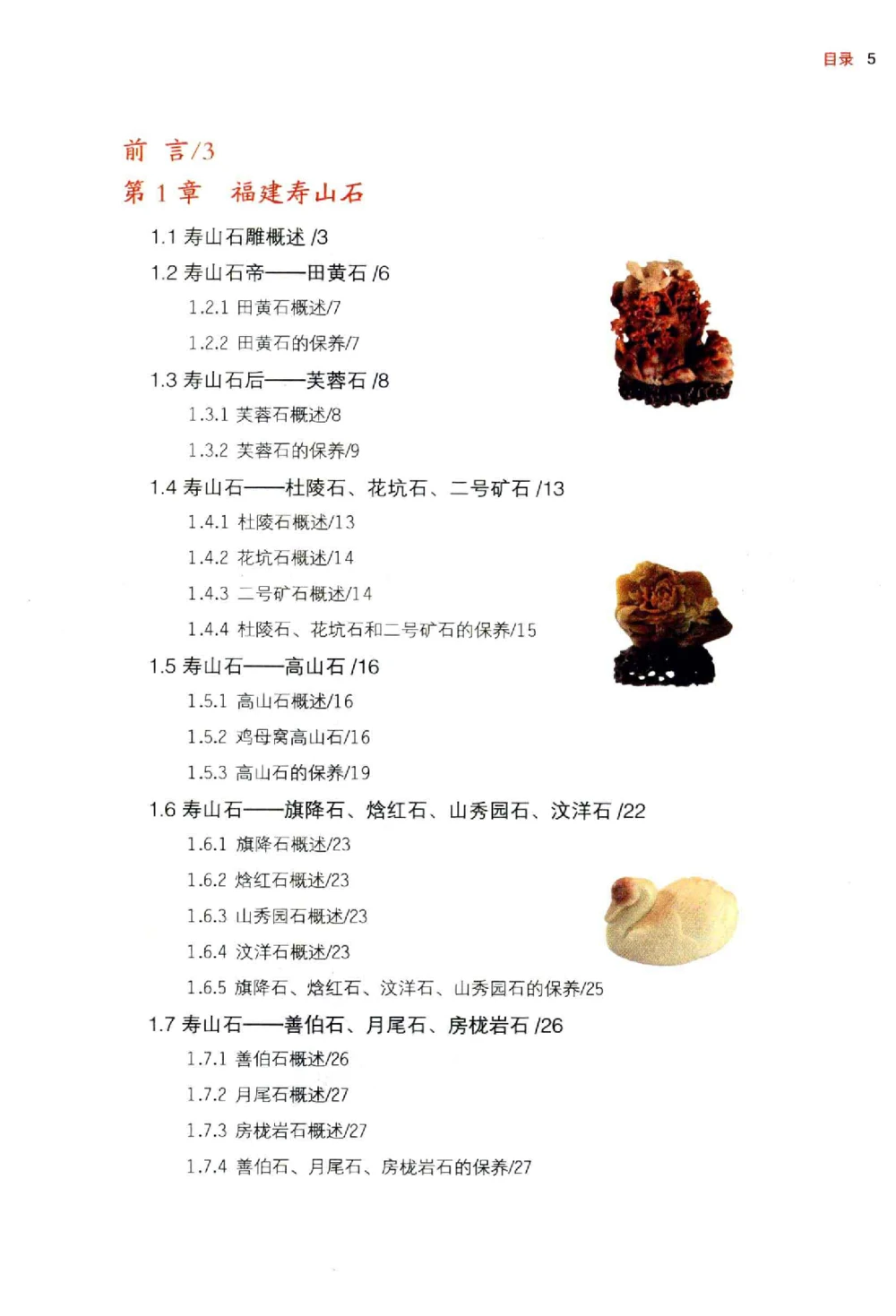 目录 5

前 言/3

第 1 章 福建寿山石

1.1 寿山石雕概述 /3

1.2 寿山石帝——田黄石 /6

1.2.1 田黄石概述/7

1.2.2 田黄石的保养/7

1.3 寿山石后——芙蓉石 /8

1.3.1 芙蓉石概述/8

1.3.2 芙蓉石的保养/9

1.4 寿山石——杜陵石、花坑石、二号矿石 /13

1.4.1 杜陵石概述/13

1.4.2 花坑石概述/14

1.4.3 二号矿石概述/14

1.4.4 杜陵石、花坑石和二号矿石的保养/15

1.5 寿山石——高山石 /16

1.5.1 高山石概述/16

1.5.2 鸡母窝高山石/16

1.5.3 高山石的保养/19

1.6 寿山石——旗降石、焓红石、山秀园石、汶洋石 /22

1.6.1 旗降石概述/23

1.6.2 焓红石概述/23

1.6.3 山秀园石概述/23

1.6.4 汶洋石概述/23

1.6.5 旗降石、焓红石、汶洋石、山秀园石的保养/25

1.7 寿山石——善伯石、月尾石、房栊岩石 /26

1.7.1 善伯石概述/26

1.7.2 月尾石概述/27

1.7.3 房栊岩石概述/27

1.7.4 善伯石、月尾石、房栊岩石的保养/27